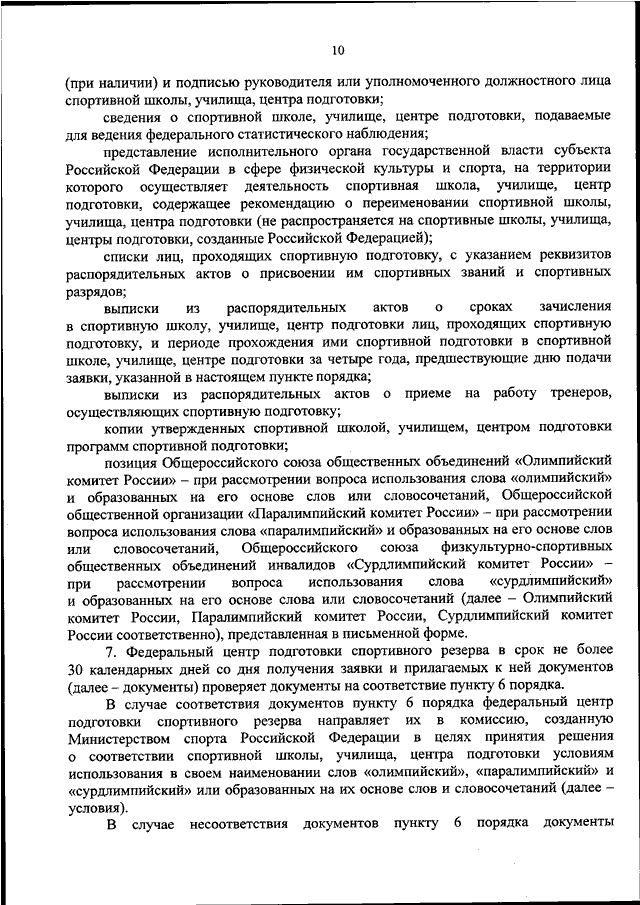 10

(при наличии) и подписью руководителя или уполномоченного должностного лица спортивной школы, училища, центра подготовки;

сведения о спортивной школе, училище, центре подготовки, подаваемые для ведения федерального статистического наблюдения;

представление исполнительного органа государственной власти субъекта Российской Федерации в сфере физической культуры и спорта, на территории которого осуществляет деятельность спортивная школа, училище, центр подготовки, содержащее рекомендацию о переименовании спортивной школы, училища, центра подготовки (не распространяется на спортивные школы, училища, центры подготовки, созданные Российской Федерацией);

списки лиц, проходящих спортивную подготовку, с указанием реквизитов распорядительных актов о присвоении им спортивных званий и спортивных разрядов;

выписки из распорядительных актов о сроках зачисления в спортивную школу, училище, центр подготовки лиц, проходящих спортивную подготовку, и периоде прохождения ими спортивной подготовки в спортивной школе, училище, центре подготовки за четыре года, предшествующие дню подачи заявки, указанной в настоящем пункте порядка;

выписки из распорядительных актов о приеме на работу тренеров, осуществляющих спортивную подготовку;

копии утвержденных спортивной школой, училищем, центром подготовки программ спортивной подготовки;

позиция Общероссийского союза общественных объединений «Олимпийский комитет России» – при рассмотрении вопроса использования слова «олимпийский» и образованных на его основе слов или словосочетаний, Общероссийской общественной организации «Паралимпийский комитет России» – при рассмотрении вопроса использования слова «паралимпийский» и образованных на его основе слов или словосочетаний, Общероссийского союза физкультурно-спортивных общественных объединений инвалидов «Сурдлимпийский комитет России» – при рассмотрении вопроса использования слова «сурдлимпийский» и образованных на его основе слова или словосочетаний (далее – Олимпийский комитет России, Паралимпийский комитет России, Сурдлимпийский комитет России соответственно), представленная в письменной форме.

7. Федеральный центр подготовки спортивного резерва в срок не более 30 календарных дней со дня получения заявки и прилагаемых к ней документов (далее – документы) проверяет документы на соответствие пункту 6 порядка.

В случае соответствия документов пункту 6 порядка федеральный центр подготовки спортивного резерва направляет их в комиссию, созданную Министерством спорта Российской Федерации в целях принятия решения о соответствии спортивной школы, училища, центра подготовки условиям использования в своем наименовании слов «олимпийский», «паралимпийский» и «сурдлимпийский» или образованных на их основе слов и словосочетаний (далее – условия).

В случае несоответствия документов пункту 6 порядка документы